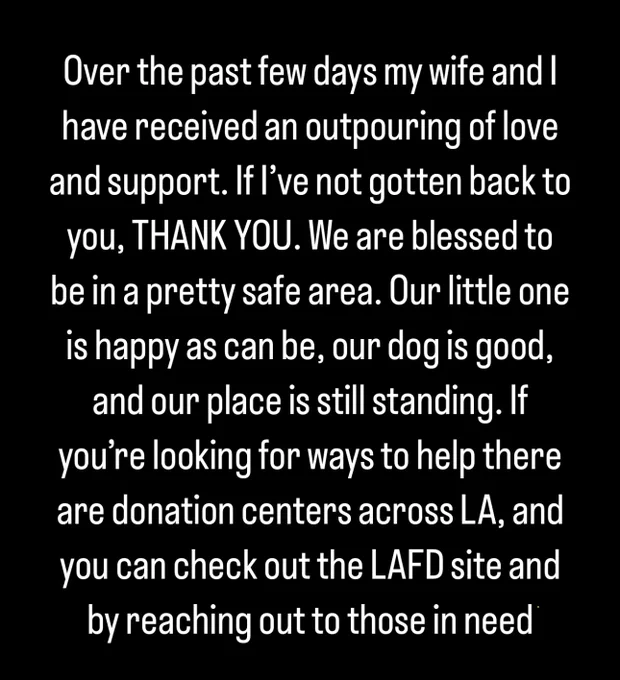 Over the past few days my wife and I have received an outpouring of love and support. If I've not gotten back to you, THANK YOU. We are blessed to be in a pretty safe area. Our little one is happy as can be, our dog is good, and our place is still standing. If you're looking for ways to help there are donation centers across LA, and you can check out the LAFD site and by reaching out to those in need